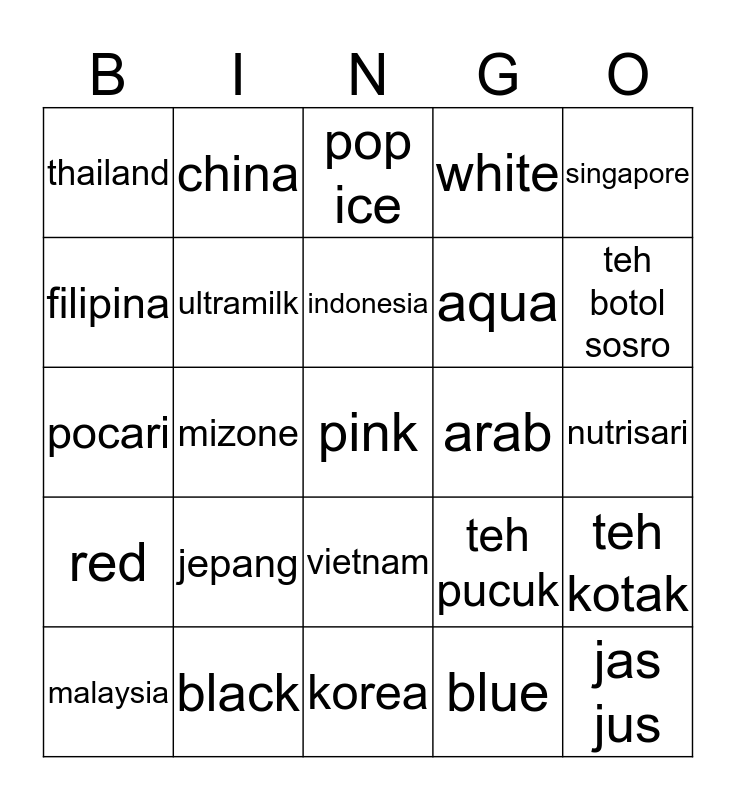 | B | I | N | G | O |
|---|---|---|---|---|
| thailand | china | pop ice | white | singapore |
| filipina | ultramilk | indonesia | aqua | teh botol sosro |
| pocari | mizone | pink | arab | nutrisari |
| red | jepang | vietnam | teh pucuk | teh kotak |
| malaysia | black | korea | blue | jas jus |